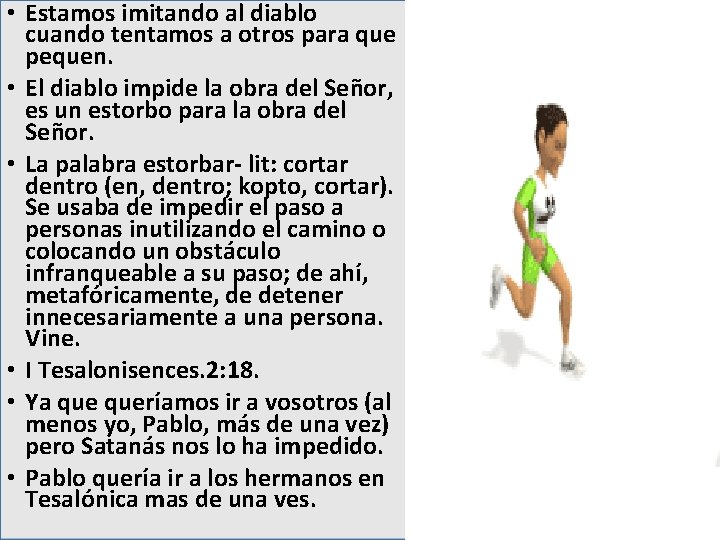 • Estamos imitando al diablo cuando tentamos a otros para que pequen.

• El diablo impide la obra del Señor, es un estorbo para la obra del Señor.

• La palabra estorbar- lit: cortar dentro (en, dentro; kopto, cortar). Se usaba de impedir el paso a personas inutilizando el camino o colocando un obstáculo infranqueable a su paso; de ahí, metafóricamente, de detener innecesariamente a una persona. Vine.

• I Tesalonisences.2:18.

• Ya que queríamos ir a vosotros (al menos yo, Pablo, más de una vez) pero Satanás nos lo ha impedido.

• Pablo quería ir a los hermanos en Tesalónica mas de una ves.